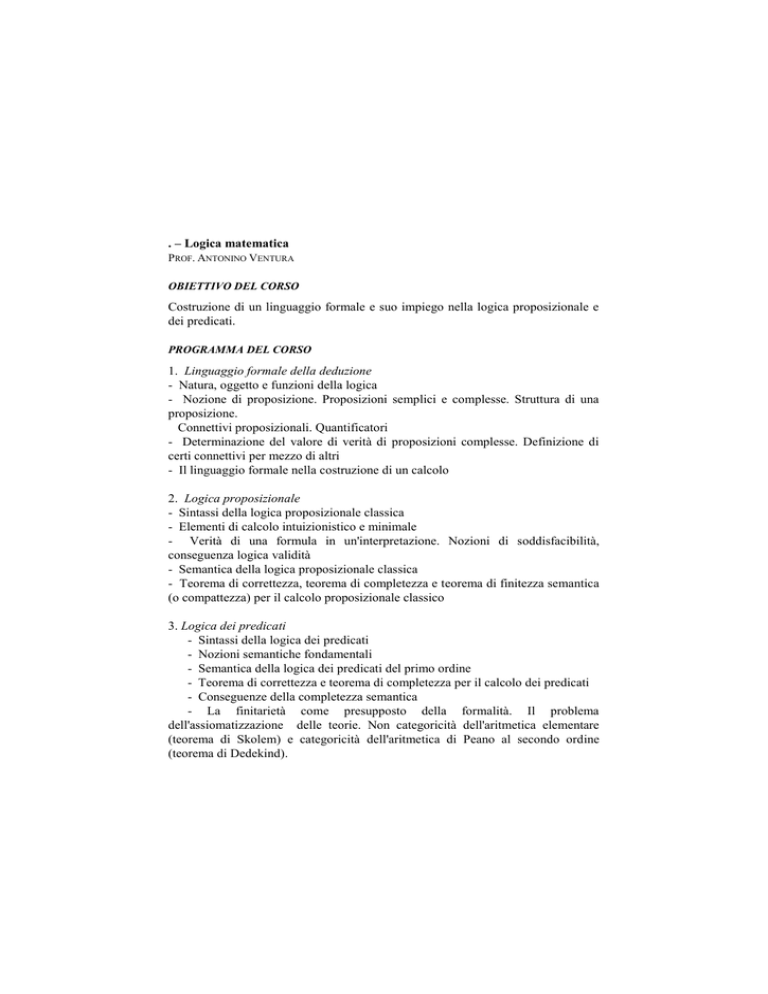 . – Logica matematica
PROF. ANTONINO VENTURA

OBIETTIVO DEL CORSO

Costruzione di un linguaggio formale e suo impiego nella logica proposizionale e dei predicati.

PROGRAMMA DEL CORSO

1. Linguaggio formale della deduzione
- Natura, oggetto e funzioni della logica
- Nozione di proposizione. Proposizioni semplici e complesse. Struttura di una proposizione.
Connettivi proposizionali. Quantificatori
- Determinazione del valore di verità di proposizioni complesse. Definizione di certi connettivi per mezzo di altri
- Il linguaggio formale nella costruzione di un calcolo

2. Logica proposizionale
- Sintassi della logica proposizionale classica
- Elementi di calcolo intuizionistico e minimale
- Verità di una formula in un'interpretazione. Nozioni di soddisfacibilità, conseguenza logica validità
- Semantica della logica proposizionale classica
- Teorema di correttezza, teorema di completezza e teorema di finitezza semantica (o compattezza) per il calcolo proposizionale classico

3. Logica dei predicati
- Sintassi della logica dei predicati
- Nozioni semantiche fondamentali
- Semantica della logica dei predicati del primo ordine
- Teorema di correttezza e teorema di completezza per il calcolo dei predicati
- Conseguenze della completezza semantica
- La finitarietà come presupposto della formalità. Il problema dell'assiomatizzazione delle teorie. Non categoricità dell'aritmetica elementare (teorema di Skolem) e categoricità dell'aritmetica di Peano al secondo ordine (teorema di Dedekind).